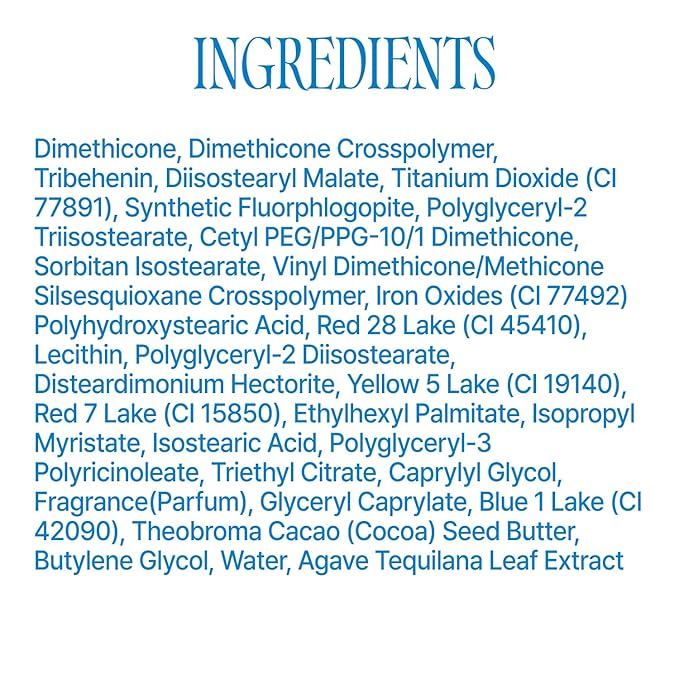 INGREDIENTS

Dimethicone, Dimethicone Crosspolymer, Tribehenin, Diisostearyl Malate, Titanium Dioxide (CI 77891), Synthetic Fluorphlogopite, Polyglyceryl-2 Triisostearate, Cetyl PEG/PPG-10/1 Dimethicone, Sorbitan Isostearate, Vinyl Dimethicone/Methicone Silsesquioxane Crosspolymer, Iron Oxides (CI 77492) Polyhydroxystearic Acid, Red 28 Lake (CI 45410), Lecithin, Polyglyceryl-2 Diisostearate, Disteardimonium Hectorite, Yellow 5 Lake (CI 19140), Red 7 Lake (CI 15850), Ethylhexyl Palmitate, Isopropyl Myristate, Isostearic Acid, Polyglyceryl-3 Polyricinoleate, Triethyl Citrate, Caprylyl Glycol, Fragrance(Parfum), Glyceryl Caprylate, Blue 1 Lake (CI 42090), Theobroma Cacao (Cocoa) Seed Butter, Butylene Glycol, Water, Agave Tequilana Leaf Extract